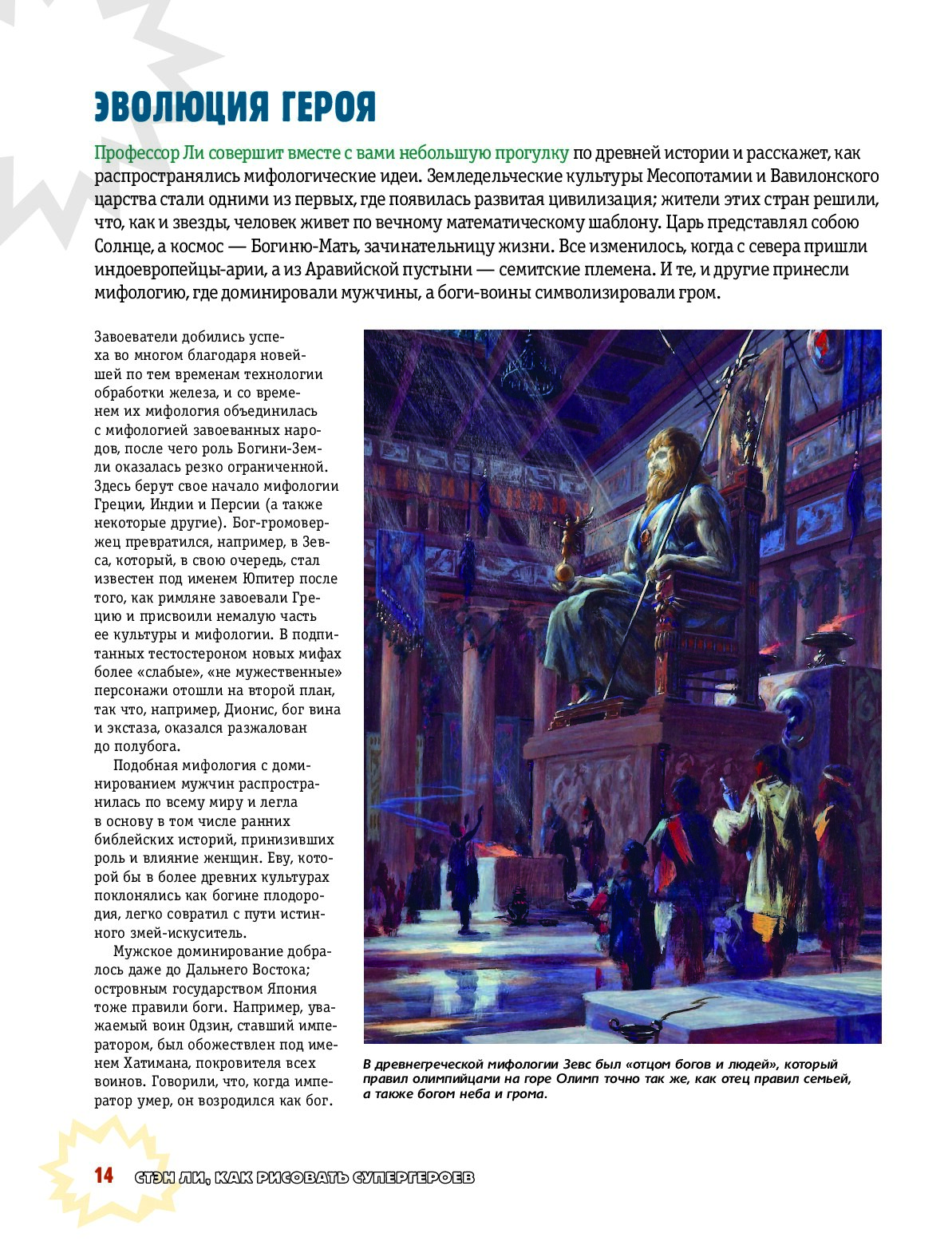 ЭВОЛЮЦИЯ ГЕРОЯ

Профессор Ли совершит вместе с вами небольшую прогулку по древней истории и расскажет, как распространялись мифологические идеи. Земледельческие культуры Месопотамии и Вавилонского царства стали одними из первых, где появилась развитая цивилизация; жители этих стран решили, что, как и звезды, человек живет по вечному математическому шаблону. Царь представлял собою Солнце, а космос — Богиню-Мать, зачинательницу жизни. Все изменилось, когда с севера пришли индоевропейцы-арии, а из Аравийской пустыни — семитские племена. И те, и другие принесли мифологию, где доминировали мужчины, а боги-воины символизировали гром.

Завоеватели добились успеха во многом благодаря новейшей по тем временам технологии обработки железа, и со временем их мифология объединилась с мифологией завоеванных народов, после чего роль Богини-Земли оказалась резко ограниченной. Здесь берут свое начало мифологии Греции, Индии и Персии (а также некоторые другие). Бог-громовержец превратился, например, в Зевса, который, в свою очередь, стал известен под именем Юпитер после того, как римляне завоевали Грецию и присвоили немалую часть ее культуры и мифологии. В подпитанных тестостероном новых мифах более «слабые», «не мужественные» персонажи отошли на второй план, так что, например, Дионис, бог вина и экстаза, оказался разжалован до полубога.

Подобная мифология с доминированием мужчин распространилась по всему миру и легла в основу в том числе ранних библейских историй, принизивших роль и влияние женщин. Еву, которой бы в более древних культурах поклонялись как богине плодородия, легко совратил с пути истинного змей-искуситель.

Мужское доминирование добралось даже до Дальнего Востока; островным государством Япония тоже правили боги. Например, уважаемый воин Одзин, ставший императором, был обожествлен под именем Хатимана, покровителя всех воинов. Говорили, что, когда император умер, он возродился как бог.

В древнегреческой мифологии Зевс был «отцом богов и людей», который правил олимпийцами на горе Олимп точно так же, как отец правил семьей, а также богом неба и грома.

14 СТЭН ЛИ, КАК РИСОВАТЬ СУПЕРГЕРОЕВ